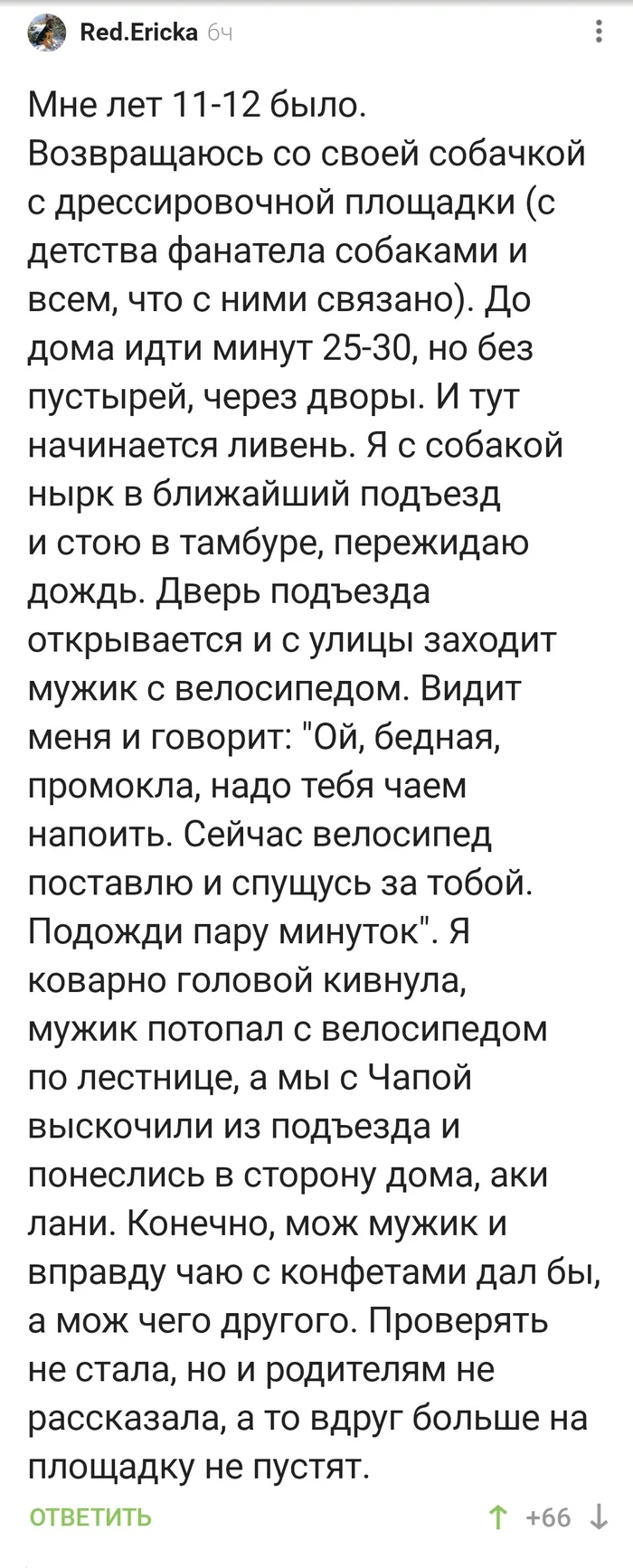 Red.Ericka 6ч

Мне лет 11-12 было. Возвращаюсь со своей собачкой с дрессировочной площадки (с детства фанатела собаками и всем, что с ними связано). До дома идти минут 25-30, но без пустырей, через дворы. И тут начинается ливень. Я с собакой нырк в ближайший подъезд и стою в тамбуре, пережидаю дождь. Дверь подъезда открывается и с улицы заходит мужик с велосипедом. Видит меня и говорит: "Ой, бедная, промокла, надо тебя чаем напоить. Сейчас велосипед поставлю и спущусь за тобой. Подожди пару минуток". Я коварно головой кивнула, мужик потопал с велосипедом по лестнице, а мы с Чапой выскочили из подъезда и понеслись в сторону дома, аки лани. Конечно, мож мужик и вправду чаю с конфетами дал бы, а мож чего другого. Проверять не стала, но и родителям не рассказала, а то вдруг больше на площадку не пустят.

ОТВЕТИТЬ +66